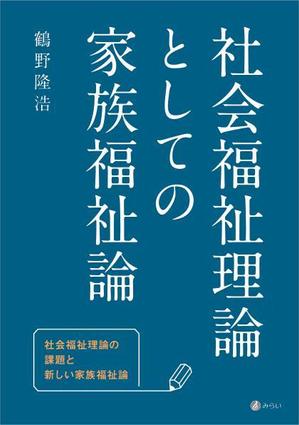 社会福祉理論としての家族福祉論

鶴野隆浩

社会福祉理論の課題と新しい家族福祉論

みらい